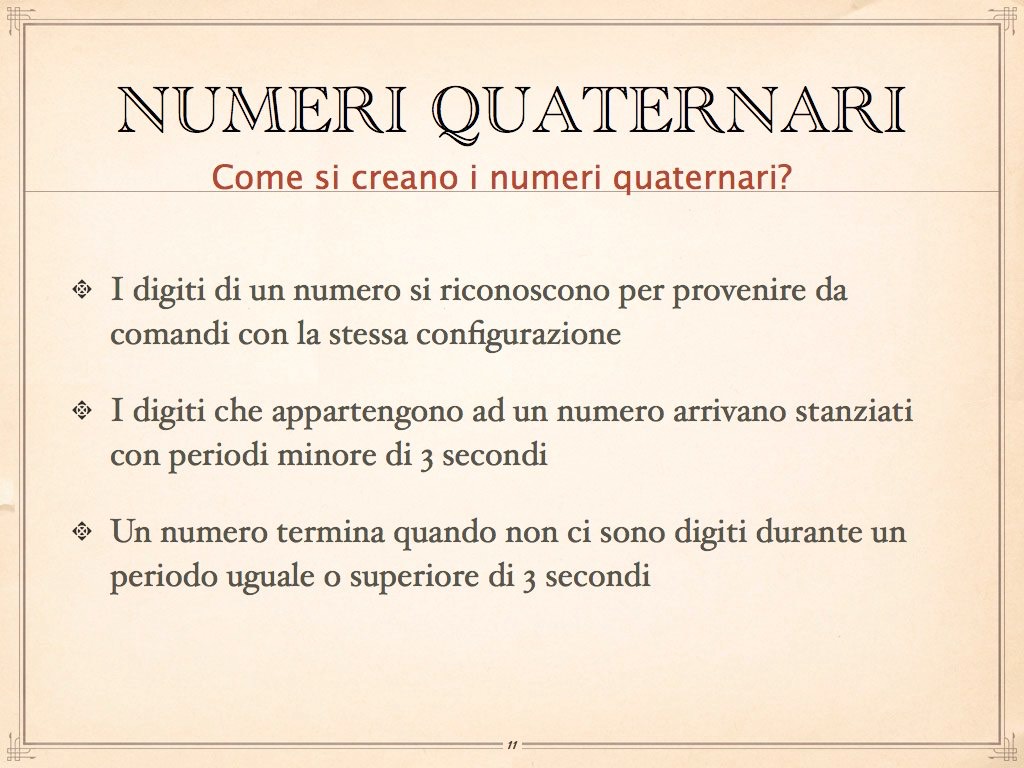 NUMERI QUATERNARI

Come si creano i numeri quaternari?

I digiti di un numero si riconoscono per provenire da comandi con la stessa configurazione

I digiti che appartengono ad un numero arrivano stanziati con periodi minore di 3 secondi

Un numero termina quando non ci sono digiti durante un periodo uguale o superiore di 3 secondi

11